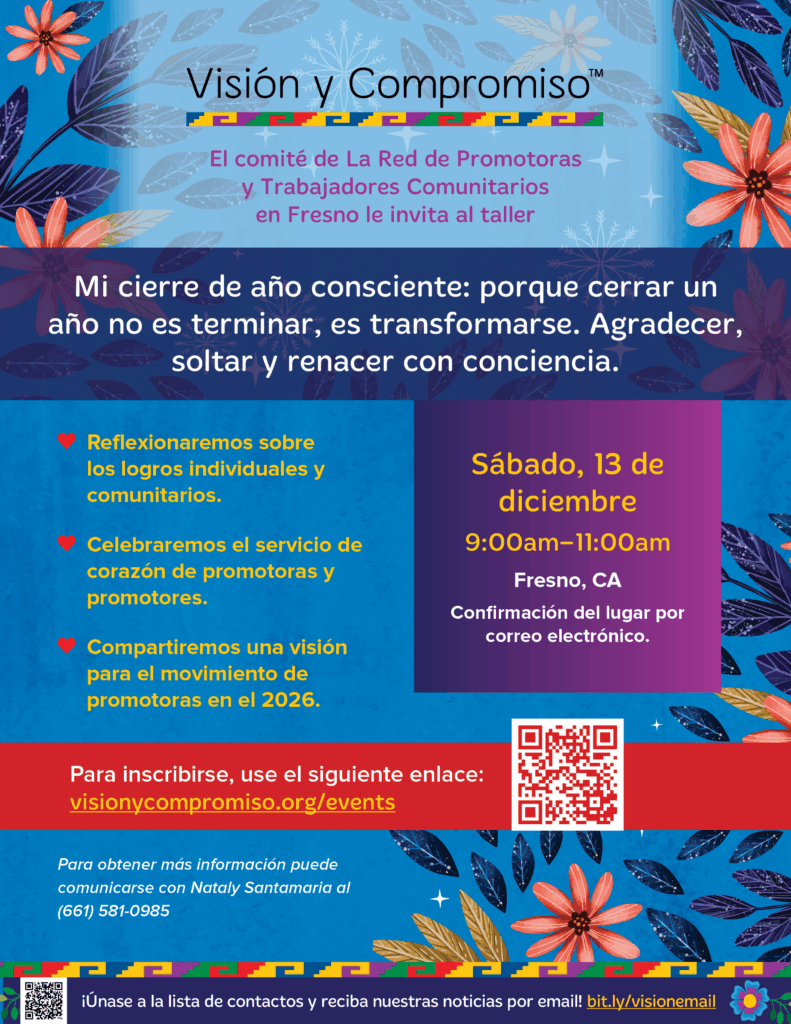 Visión y Compromiso™

El comité de La Red de Promotoras y Trabajadores Comunitarios en Fresno le invita al taller

Mi cierre de año consciente: porque cerrar un año no es terminar, es transformarse. Agradecer, soltar y renacer con conciencia.

Reflexionaremos sobre los logros individuales y comunitarios.

Celebraremos el servicio de corazón de promotoras y promotores.

Compartiremos una visión para el movimiento de promotoras en el 2026.

Sábado, 13 de diciembre

9:00am–11:00am

Fresno, CA

Confirmación del lugar por correo electrónico.

Para inscribirse, use el siguiente enlace: visionycompromiso.org/events

Para obtener más información puede comunicarse con Nataly Santamaria al (661) 581-0985

¡Únase a la lista de contactos y reciba nuestras noticias por email! bit.ly/visionemail